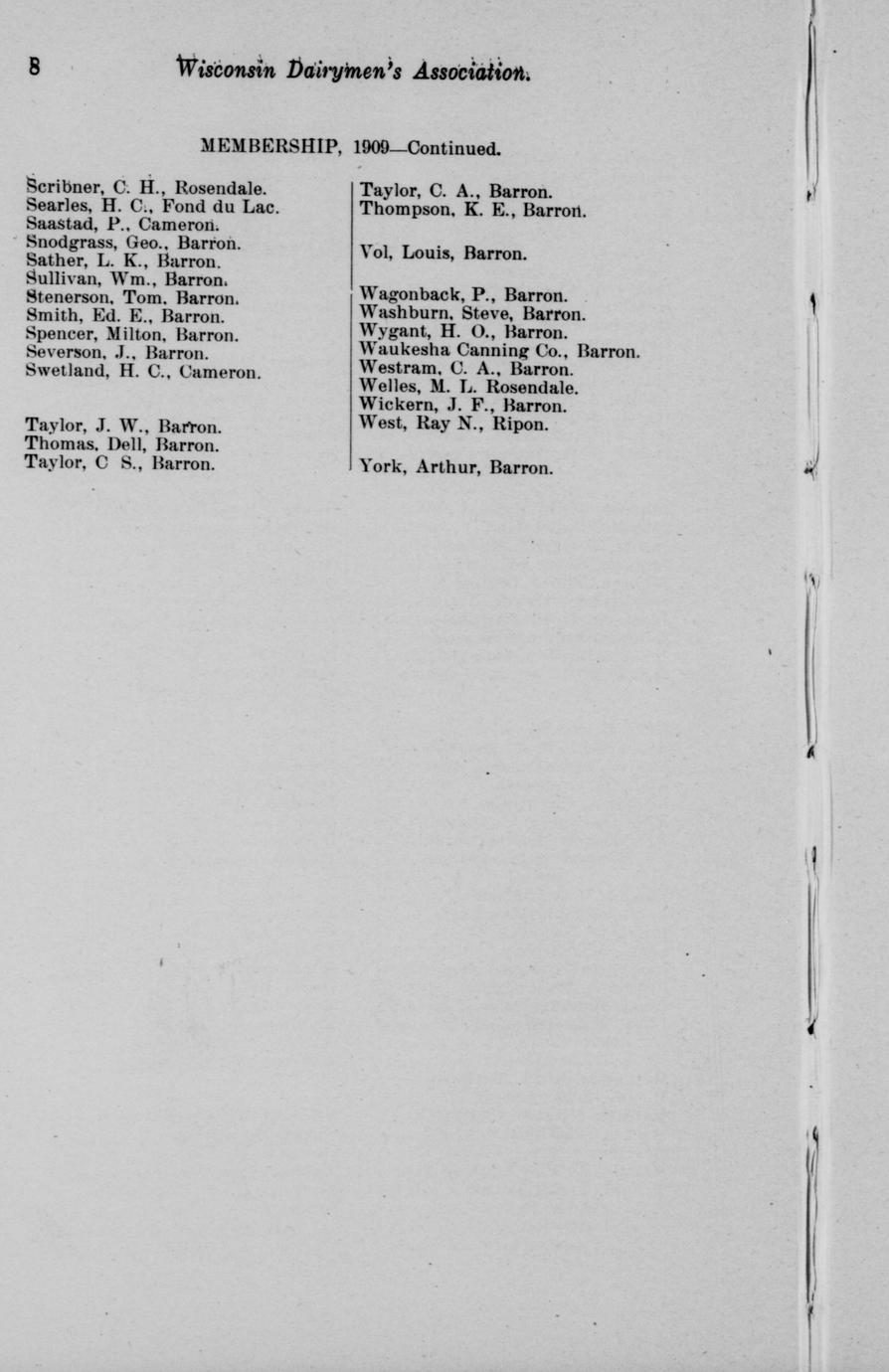 8 Wisconsin Dairymen's Association.

MEMBERSHIP, 1909—Continued.

Scribner, C. H., Rosendale.
Searles, H. C., Fond du Lac.
Saastad, P., Cameron.
Snodgrass, Geo., Barron.
Sather, L. K., Barron.
Sullivan, Wm., Barron.
Stenerson, Tom, Barron.
Smith, Ed. E., Barron.
Spencer, Milton, Barron.
Severson, J., Barron.
Swetland, H. C., Cameron.

Taylor, J. W., Barron.
Thomas, Dell, Barron.
Taylor, C S., Barron.

Taylor, C. A., Barron.
Thompson, K. E., Barron.

Vol, Louis, Barron.

Wagonback, P., Barron.
Washburn, Steve, Barron.
Wygant, H. O., Barron.
Waukesha Canning Co., Barron.
Westram, C. A., Barron.
Welles, M. L. Rosendale.
Wickern, J. F., Barron.
West, Ray N., Ripon.

York, Arthur, Barron.